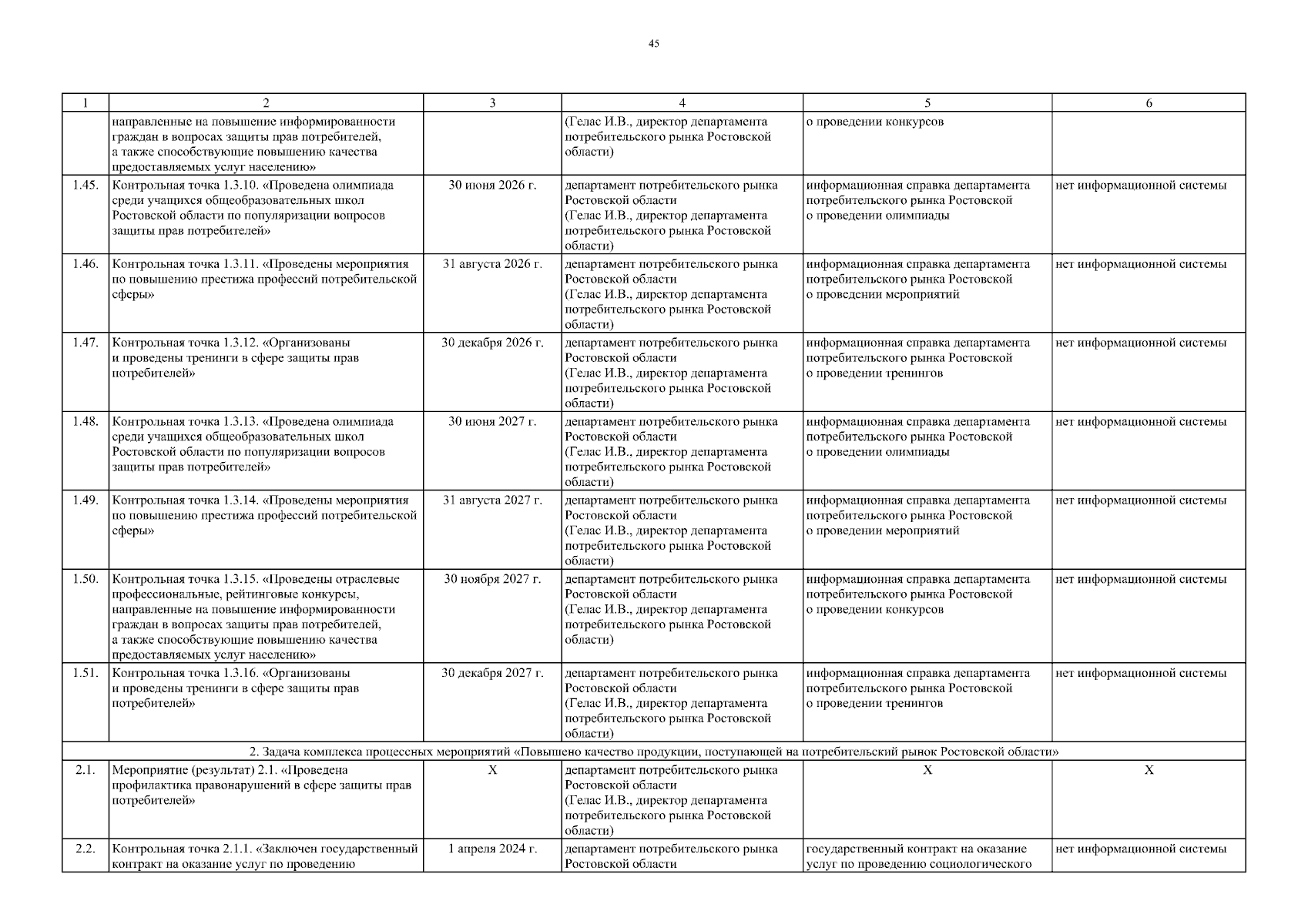 45

| 1 | 2 | 3 | 4 | 5 | 6 |
|---|---|---|---|---|---|
| | направленные на повышение информированности граждан в вопросах защиты прав потребителей, а также способствующие повышению качества предоставляемых услуг населению» | | (Гелас И.В., директор департамента потребительского рынка Ростовской области) | о проведении конкурсов | |
| 1.45. | Контрольная точка 1.3.10. «Проведена олимпиада среди учащихся общеобразовательных школ Ростовской области по популяризации вопросов защиты прав потребителей» | 30 июня 2026 г. | департамент потребительского рынка Ростовской области (Гелас И.В., директор департамента потребительского рынка Ростовской области) | информационная справка департамента потребительского рынка Ростовской о проведении олимпиады | нет информационной системы |
| 1.46. | Контрольная точка 1.3.11. «Проведены мероприятия по повышению престижа профессий потребительской сферы» | 31 августа 2026 г. | департамент потребительского рынка Ростовской области (Гелас И.В., директор департамента потребительского рынка Ростовской области) | информационная справка департамента потребительского рынка Ростовской о проведении мероприятий | нет информационной системы |
| 1.47. | Контрольная точка 1.3.12. «Организованы и проведены тренинги в сфере защиты прав потребителей» | 30 декабря 2026 г. | департамент потребительского рынка Ростовской области (Гелас И.В., директор департамента потребительского рынка Ростовской области) | информационная справка департамента потребительского рынка Ростовской о проведении тренингов | нет информационной системы |
| 1.48. | Контрольная точка 1.3.13. «Проведена олимпиада среди учащихся общеобразовательных школ Ростовской области по популяризации вопросов защиты прав потребителей» | 30 июня 2027 г. | департамент потребительского рынка Ростовской области (Гелас И.В., директор департамента потребительского рынка Ростовской области) | информационная справка департамента потребительского рынка Ростовской о проведении олимпиады | нет информационной системы |
| 1.49. | Контрольная точка 1.3.14. «Проведены мероприятия по повышению престижа профессий потребительской сферы» | 31 августа 2027 г. | департамент потребительского рынка Ростовской области (Гелас И.В., директор департамента потребительского рынка Ростовской области) | информационная справка департамента потребительского рынка Ростовской о проведении мероприятий | нет информационной системы |
| 1.50. | Контрольная точка 1.3.15. «Проведены отраслевые профессиональные, рейтинговые конкурсы, направленные на повышение информированности граждан в вопросах защиты прав потребителей, а также способствующие повышению качества предоставляемых услуг населению» | 30 ноября 2027 г. | департамент потребительского рынка Ростовской области (Гелас И.В., директор департамента потребительского рынка Ростовской области) | информационная справка департамента потребительского рынка Ростовской о проведении конкурсов | нет информационной системы |
| 1.51. | Контрольная точка 1.3.16. «Организованы и проведены тренинги в сфере защиты прав потребителей» | 30 декабря 2027 г. | департамент потребительского рынка Ростовской области (Гелас И.В., директор департамента потребительского рынка Ростовской области) | информационная справка департамента потребительского рынка Ростовской о проведении тренингов | нет информационной системы |
| 2. Задача комплекса процессных мероприятий «Повышено качество продукции, поступающей на потребительский рынок Ростовской области» | | | | | |
| 2.1. | Мероприятие (результат) 2.1. «Проведена профилактика правонарушений в сфере защиты прав потребителей» | Х | департамент потребительского рынка Ростовской области (Гелас И.В., директор департамента потребительского рынка Ростовской области) | Х | Х |
| 2.2. | Контрольная точка 2.1.1. «Заключен государственный контракт на оказание услуг по проведению | 1 апреля 2024 г. | департамент потребительского рынка Ростовской области | государственный контракт на оказание услуг по проведению социологического | нет информационной системы |